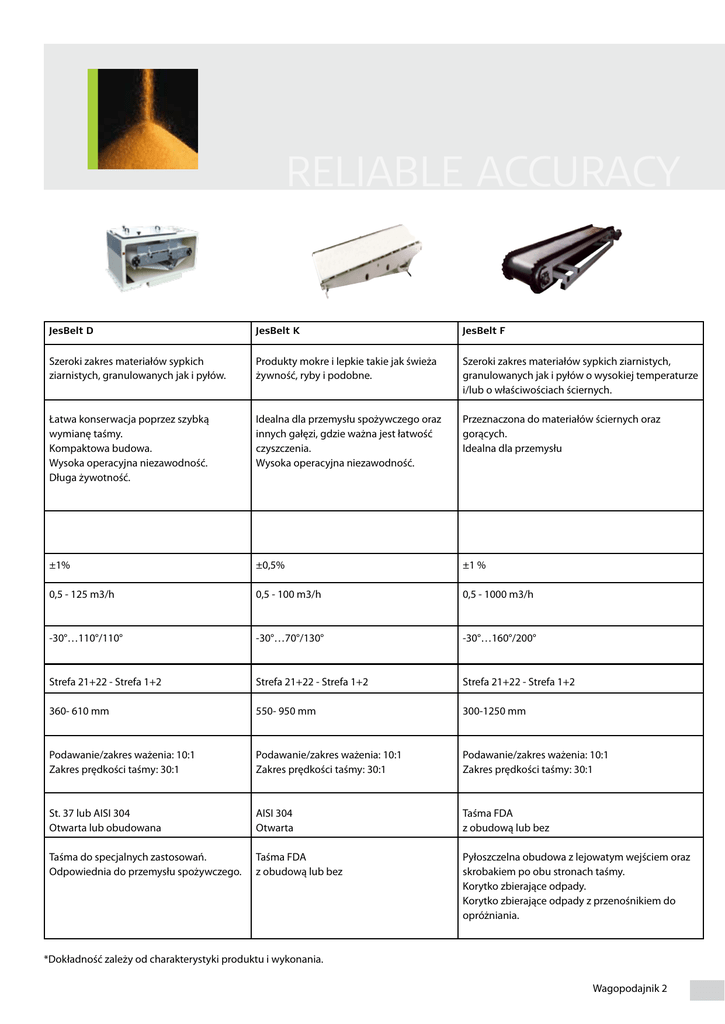 RELIABLE ACCURACY

| JesBelt D | JesBelt K | JesBelt F |
|---|---|---|
| Szeroki zakres materiałów sypkich ziarnistych, granulowanych jak i pyłów. | Produkty mokre i lepkie takie jak świeża żywność, ryby i podobne. | Szeroki zakres materiałów sypkich ziarnistych, granulowanych jak i pyłów o wysokiej temperaturze i/lub o właściwościach ściernych. |
| Łatwa konserwacja poprzez szybką wymianę taśmy. Kompaktowa budowa. Wysoka operacyjna niezawodność. Długa żywotność. | Idealna dla przemysłu spożywczego oraz innych gałęzi, gdzie ważna jest łatwość czyszczenia. Wysoka operacyjna niezawodność. | Przeznaczona do materiałów ściernych oraz gorących. Idealna dla przemysłu |
| | | |
| ±1% | ±0,5% | ±1 % |
| 0,5 - 125 m3/h | 0,5 - 100 m3/h | 0,5 - 1000 m3/h |
| -30°…110°/110° | -30°…70°/130° | -30°…160°/200° |
| Strefa 21+22 - Strefa 1+2 | Strefa 21+22 - Strefa 1+2 | Strefa 21+22 - Strefa 1+2 |
| 360- 610 mm | 550- 950 mm | 300-1250 mm |
| Podawanie/zakres ważenia: 10:1 Zakres prędkości taśmy: 30:1 | Podawanie/zakres ważenia: 10:1 Zakres prędkości taśmy: 30:1 | Podawanie/zakres ważenia: 10:1 Zakres prędkości taśmy: 30:1 |
| St. 37 lub AISI 304 Otwarta lub obudowana | AISI 304 Otwarta | Taśma FDA z obudową lub bez |
| Taśma do specjalnych zastosowań. Odpowiednia do przemysłu spożywczego. | Taśma FDA z obudową lub bez | Pyłoszczelna obudowa z lejowatym wejściem oraz skrobakiem po obu stronach taśmy. Korytko zbierające odpady. Korytko zbierające odpady z przenośnikiem do opróżniania. |

*Dokładność zależy od charakterystyki produktu i wykonania.

Wagopodajnik 2